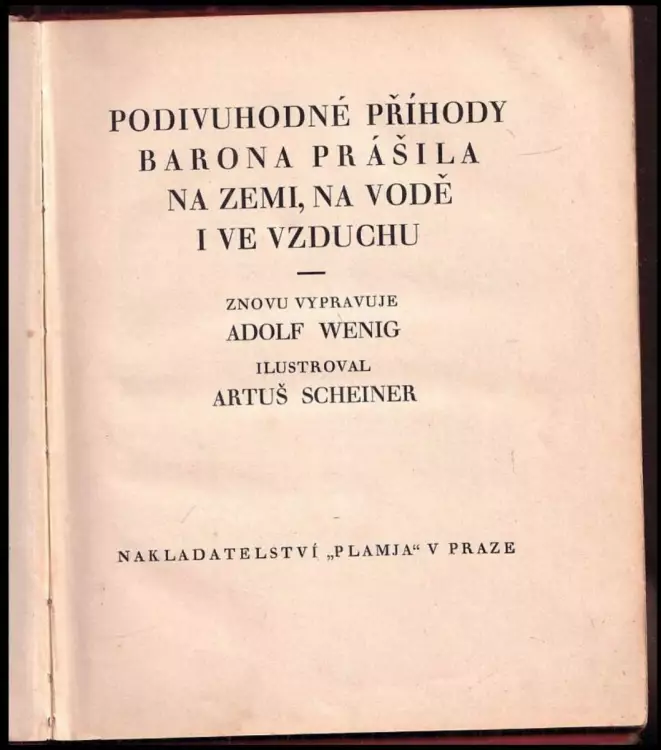 PODIVUHODNÉ PŘÍHODY
BARONA PRÁŠILA
NA ZEMI, NA VODĚ
I VE VZDUCHU

—

ZNOVU VYPRAVUJE
ADOLF WENIG
ILUSTROVAL
ARTUŠ SCHEINER

NAKLADATELSTVÍ „PLAMJA“ V PRAZE